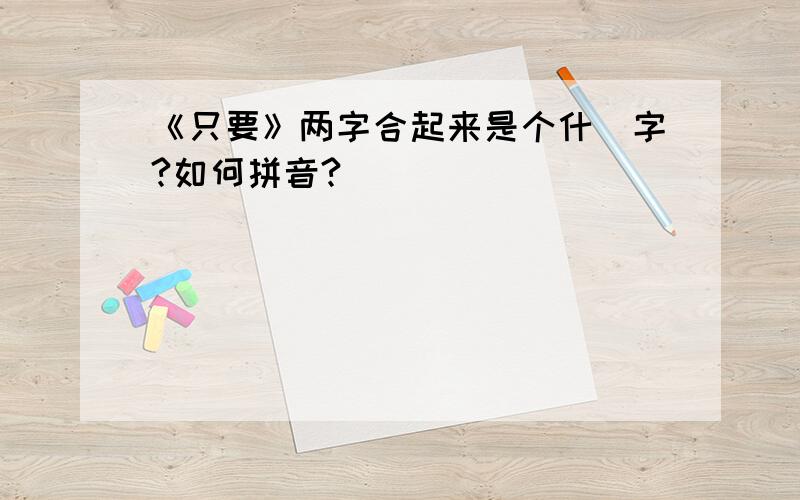 《只要》两字合起来是个什 字?如何拼音?